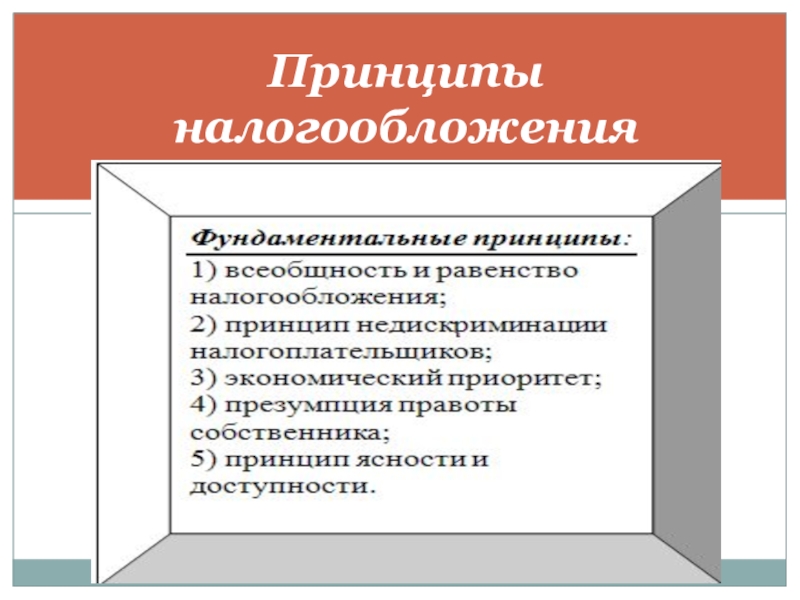 Принципы налогообложения

Фундаментальные принципы:

1) всеобщность и равенство налогообложения;
2) принцип недискриминации налогоплательщиков;
3) экономический приоритет;
4) презумпция правоты собственника;
5) принцип ясности и доступности.